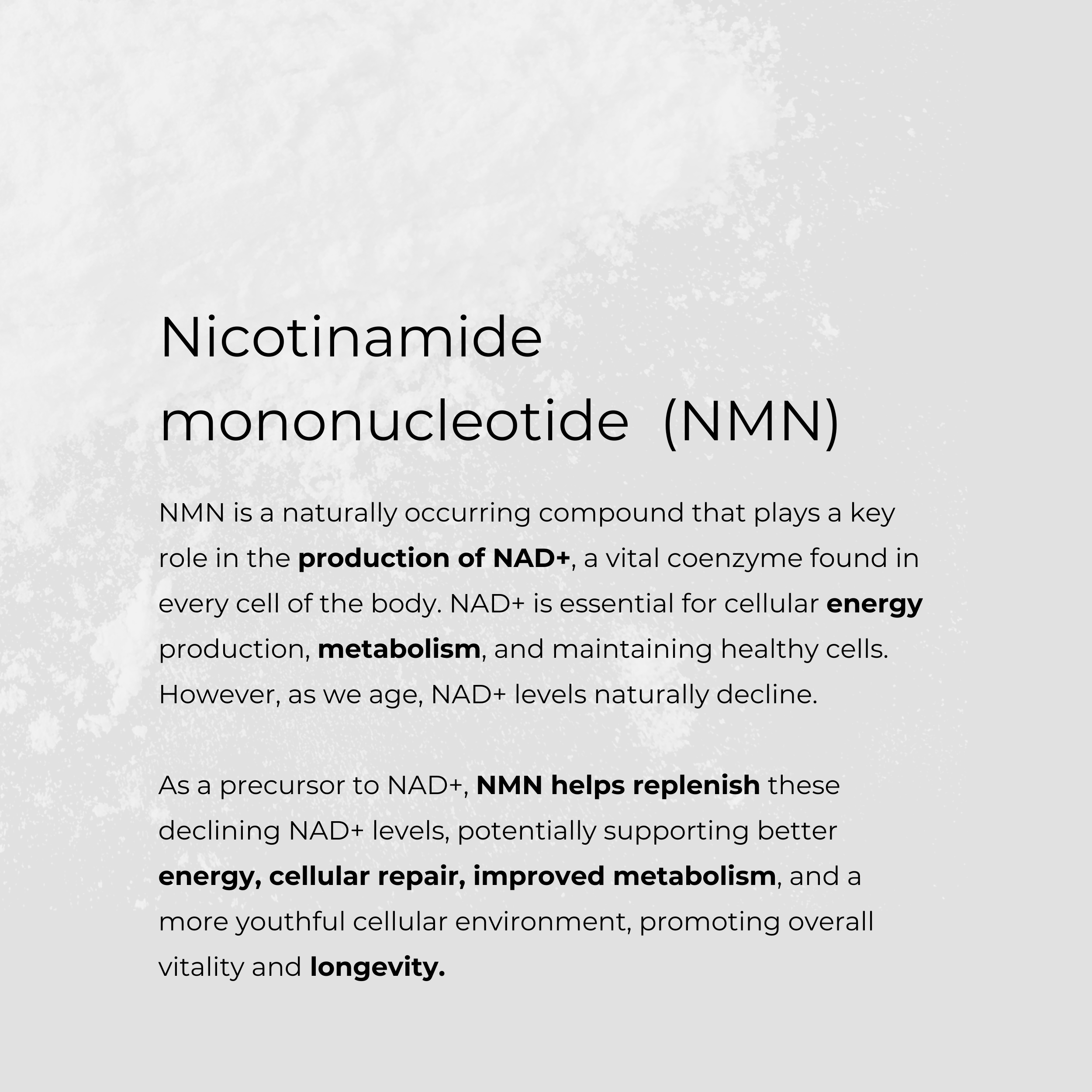 Nicotinamide mononucleotide (NMN)

NMN is a naturally occurring compound that plays a key role in the production of NAD+, a vital coenzyme found in every cell of the body. NAD+ is essential for cellular energy production, metabolism, and maintaining healthy cells. However, as we age, NAD+ levels naturally decline.

As a precursor to NAD+, NMN helps replenish these declining NAD+ levels, potentially supporting better energy, cellular repair, improved metabolism, and a more youthful cellular environment, promoting overall vitality and longevity.